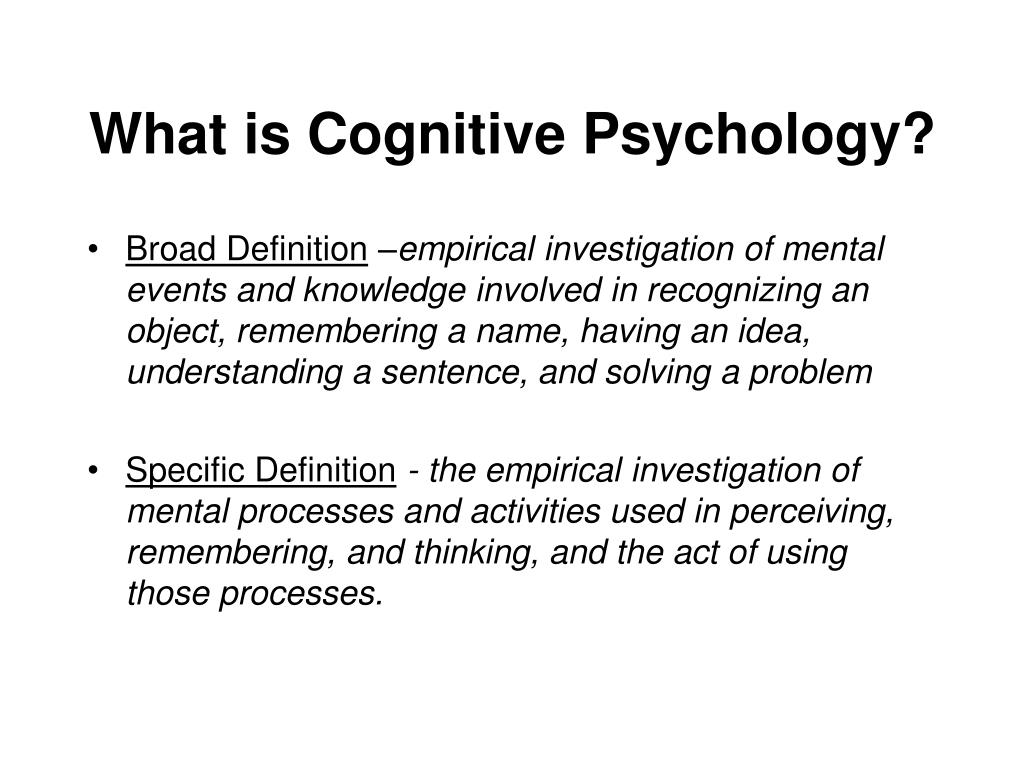 What is Cognitive Psychology?

• Broad Definition –empirical investigation of mental events and knowledge involved in recognizing an object, remembering a name, having an idea, understanding a sentence, and solving a problem

• Specific Definition - the empirical investigation of mental processes and activities used in perceiving, remembering, and thinking, and the act of using those processes.